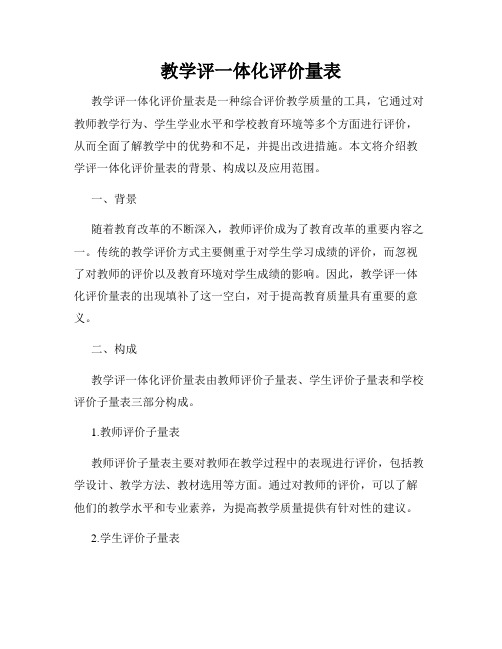 教学评一体化评价量表

教学评一体化评价量表是一种综合评价教学质量的工具，它通过对教师教学行为、学生学业水平和学校教育环境等多个方面进行评价，从而全面了解教学中的优势和不足，并提出改进措施。本文将介绍教学评一体化评价量表的背景、构成以及应用范围。

一、背景

随着教育改革的不断深入，教师评价成为了教育改革的重要内容之一。传统的教学评价方式主要侧重于对学生学习成绩的评价，而忽视了对教师的评价以及教育环境对学生成绩的影响。因此，教学评一体化评价量表的出现填补了这一空白，对于提高教育质量具有重要的意义。

二、构成

教学评一体化评价量表由教师评价子量表、学生评价子量表和学校评价子量表三部分构成。

1.教师评价子量表

教师评价子量表主要对教师在教学过程中的表现进行评价，包括教学设计、教学方法、教材选用等方面。通过对教师的评价，可以了解他们的教学水平和专业素养，为提高教学质量提供有针对性的建议。

2.学生评价子量表